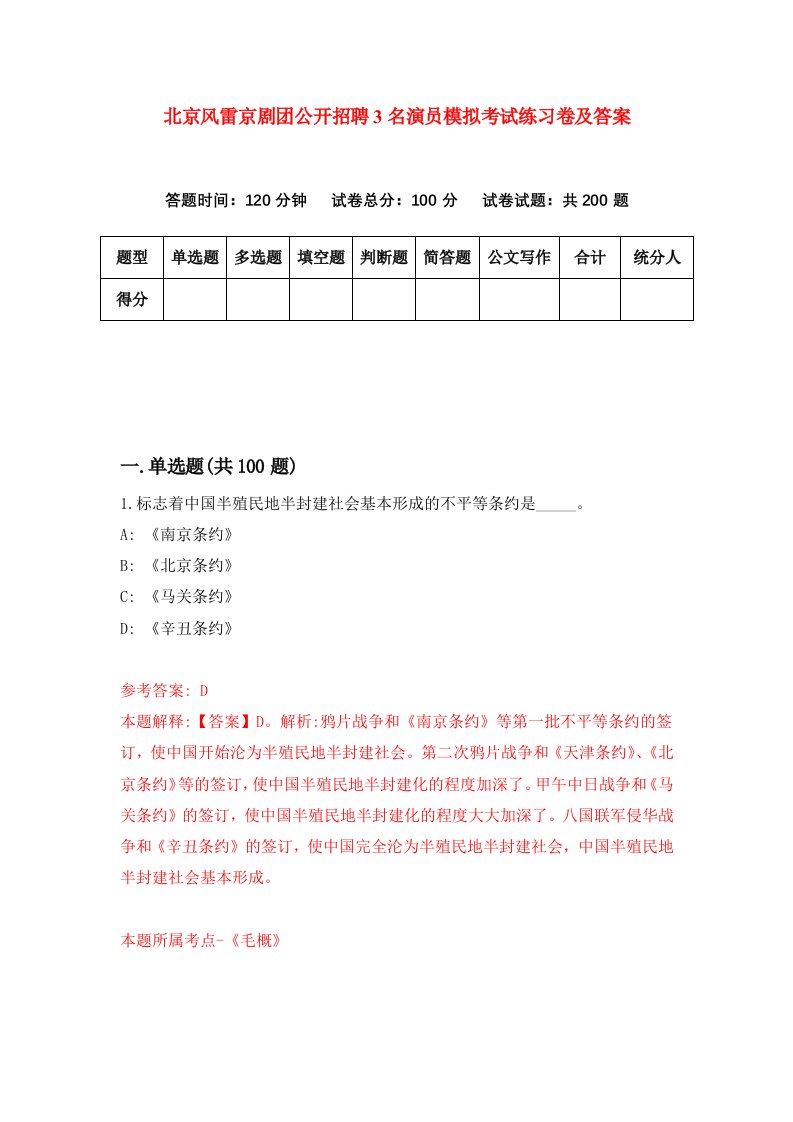 北京风雷京剧团公开招聘3名演员模拟考试练习卷及答案

答题时间：120分钟　试卷总分：100分　试卷试题：共200题

| 题型 | 单选题 | 多选题 | 填空题 | 判断题 | 简答题 | 公文写作 | 合计 | 统分人 |
|---|---|---|---|---|---|---|---|---|
| 得分 | | | | | | | | |

一.单选题(共100题)

1.标志着中国半殖民地半封建社会基本形成的不平等条约是_____。

A: 《南京条约》

B: 《北京条约》

C: 《马关条约》

D: 《辛丑条约》

参考答案: D

本题解释:【答案】D。解析:鸦片战争和《南京条约》等第一批不平等条约的签订，使中国开始沦为半殖民地半封建社会。第二次鸦片战争和《天津条约》、《北京条约》等的签订，使中国半殖民地半封建化的程度加深了。甲午中日战争和《马关条约》的签订，使中国半殖民地半封建化的程度大大加深了。八国联军侵华战争和《辛丑条约》的签订，使中国完全沦为半殖民地半封建社会，中国半殖民地半封建社会基本形成。

本题所属考点-《毛概》